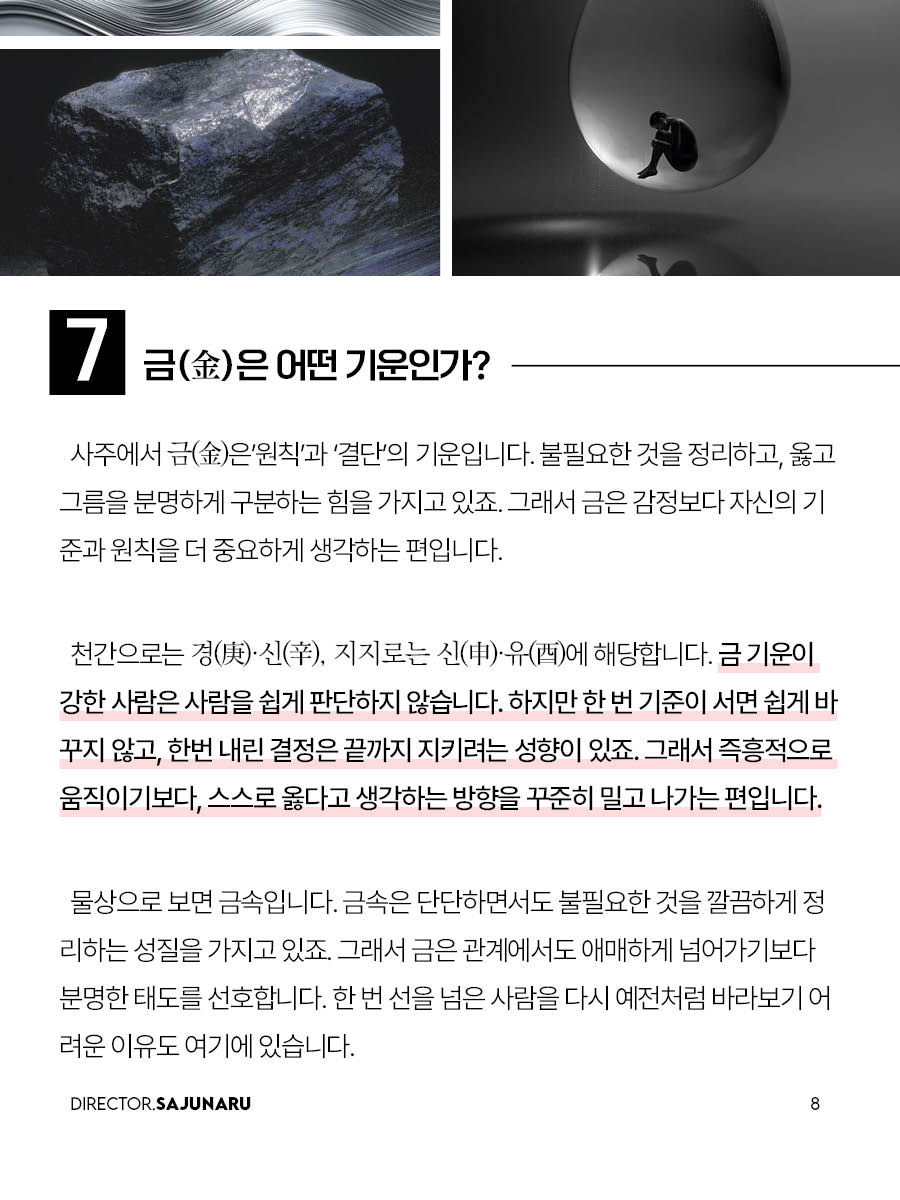 7 금(金)은 어떤 기운인가?

사주에서 금(金)은'원칙'과 '결단'의 기운입니다. 불필요한 것을 정리하고, 옳고 그름을 분명하게 구분하는 힘을 가지고 있죠. 그래서 금은 감정보다 자신의 기준과 원칙을 더 중요하게 생각하는 편입니다.

천간으로는 경(庚)·신(辛), 지지로는 신(申)·유(酉)에 해당합니다. 금 기운이 강한 사람은 사람을 쉽게 판단하지 않습니다. 하지만 한 번 기준이 서면 쉽게 바꾸지 않고, 한번 내린 결정은 끝까지 지키려는 성향이 있죠. 그래서 즉흥적으로 움직이기보다, 스스로 옳다고 생각하는 방향을 꾸준히 밀고 나가는 편입니다.

물상으로 보면 금속입니다. 금속은 단단하면서도 불필요한 것을 깔끔하게 정리하는 성질을 가지고 있죠. 그래서 금은 관계에서도 애매하게 넘어가기보다 분명한 태도를 선호합니다. 한 번 선을 넘은 사람을 다시 예전처럼 바라보기 어려운 이유도 여기에 있습니다.

DIRECTOR.SAJUNARU
8